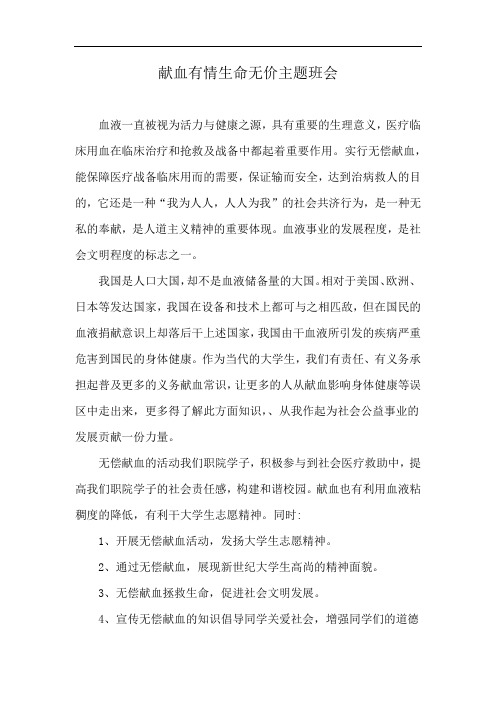 献血有情生命无价主题班会

血液一直被视为活力与健康之源，具有重要的生理意义，医疗临床用血在临床治疗和抢救及战备中都起着重要作用。实行无偿献血，能保障医疗战备临床用而的需要，保证输而安全，达到治病救人的目的，它还是一种“我为人人，人人为我”的社会共济行为，是一种无私的奉献，是人道主义精神的重要体现。血液事业的发展程度，是社会文明程度的标志之一。

我国是人口大国，却不是血液储备量的大国。相对于美国、欧洲、日本等发达国家，我国在设备和技术上都可与之相匹敌，但在国民的血液捐献意识上却落后干上述国家，我国由干血液所引发的疾病严重危害到国民的身体健康。作为当代的大学生，我们有责任、有义务承担起普及更多的义务献血常识，让更多的人从献血影响身体健康等误区中走出来，更多得了解此方面知识，、从我作起为社会公益事业的发展贡献一份力量。

无偿献血的活动我们职院学子，积极参与到社会医疗救助中，提高我们职院学子的社会责任感，构建和谐校园。献血也有利用血液粘稠度的降低，有利干大学生志愿精神。同时:

1、开展无偿献血活动，发扬大学生志愿精神。

2、通过无偿献血，展现新世纪大学生高尚的精神面貌。

3、无偿献血拯救生命，促进社会文明发展。

4、宣传无偿献血的知识倡导同学关爱社会，增强同学们的道德